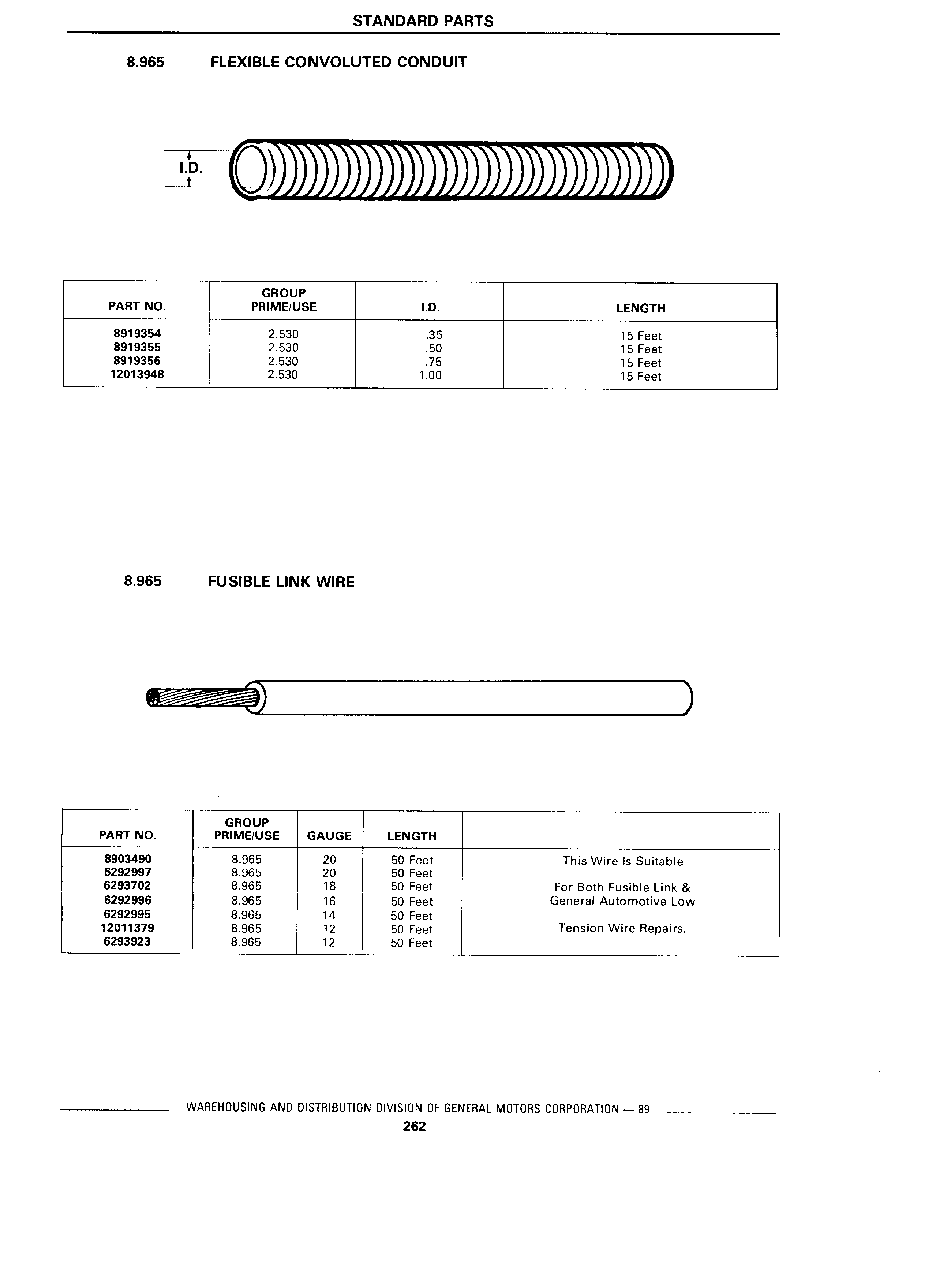 STANDARD PARTS

8.965 FLEXIBLE CONVOLUTED CONDUIT

I.D.

| PART NO. | GROUP PRIME/USE | I.D. | LENGTH |
|---|---|---|---|
| 8919354 | 2.530 | .35 | 15 Feet |
| 8919355 | 2.530 | .50 | 15 Feet |
| 8919356 | 2.530 | .75 | 15 Feet |
| 12013948 | 2.530 | 1.00 | 15 Feet |

8.965 FUSIBLE LINK WIRE

| PART NO. | GROUP PRIME/USE | GAUGE | LENGTH | |
|---|---|---|---|---|
| 8903490 | 8.965 | 20 | 50 Feet | This Wire Is Suitable |
| 6292997 | 8.965 | 20 | 50 Feet | |
| 6293702 | 8.965 | 18 | 50 Feet | For Both Fusible Link & |
| 6292996 | 8.965 | 16 | 50 Feet | General Automotive Low |
| 6292995 | 8.965 | 14 | 50 Feet | |
| 12011379 | 8.965 | 12 | 50 Feet | Tension Wire Repairs. |
| 6293923 | 8.965 | 12 | 50 Feet | |

WAREHOUSING AND DISTRIBUTION DIVISION OF GENERAL MOTORS CORPORATION — 89

262